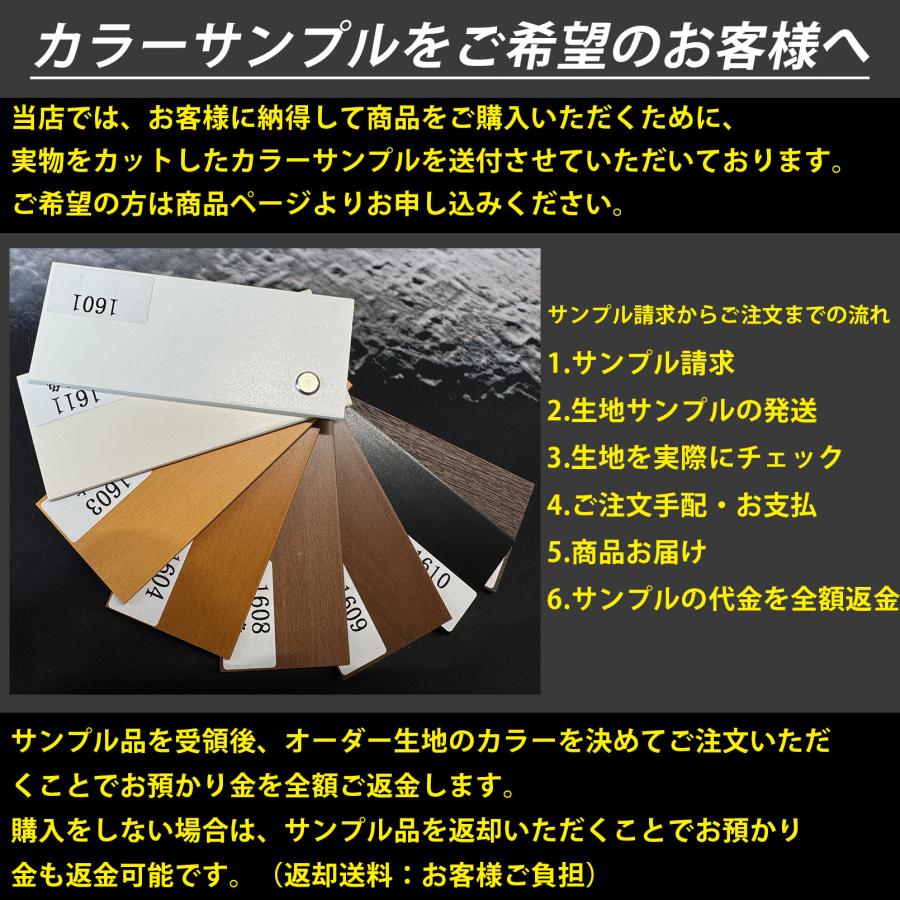 カラーサンプルをご希望のお客様へ

当店では、お客様に納得して商品をご購入いただくために、実物をカットしたカラーサンプルを送付させていただいております。ご希望の方は商品ページよりお申し込みください。

1601
1611
1603
1604
1608
1609
1610

サンプル請求からご注文までの流れ
1.サンプル請求
2.生地サンプルの発送
3.生地を実際にチェック
4.ご注文手配・お支払
5.商品お届け
6.サンプルの代金を全額返金

サンプル品を受領後、オーダー生地のカラーを決めてご注文いただくことでお預かり金を全額ご返金します。
購入をしない場合は、サンプル品を返却いただくことでお預かり金も返金可能です。（返却送料：お客様ご負担）